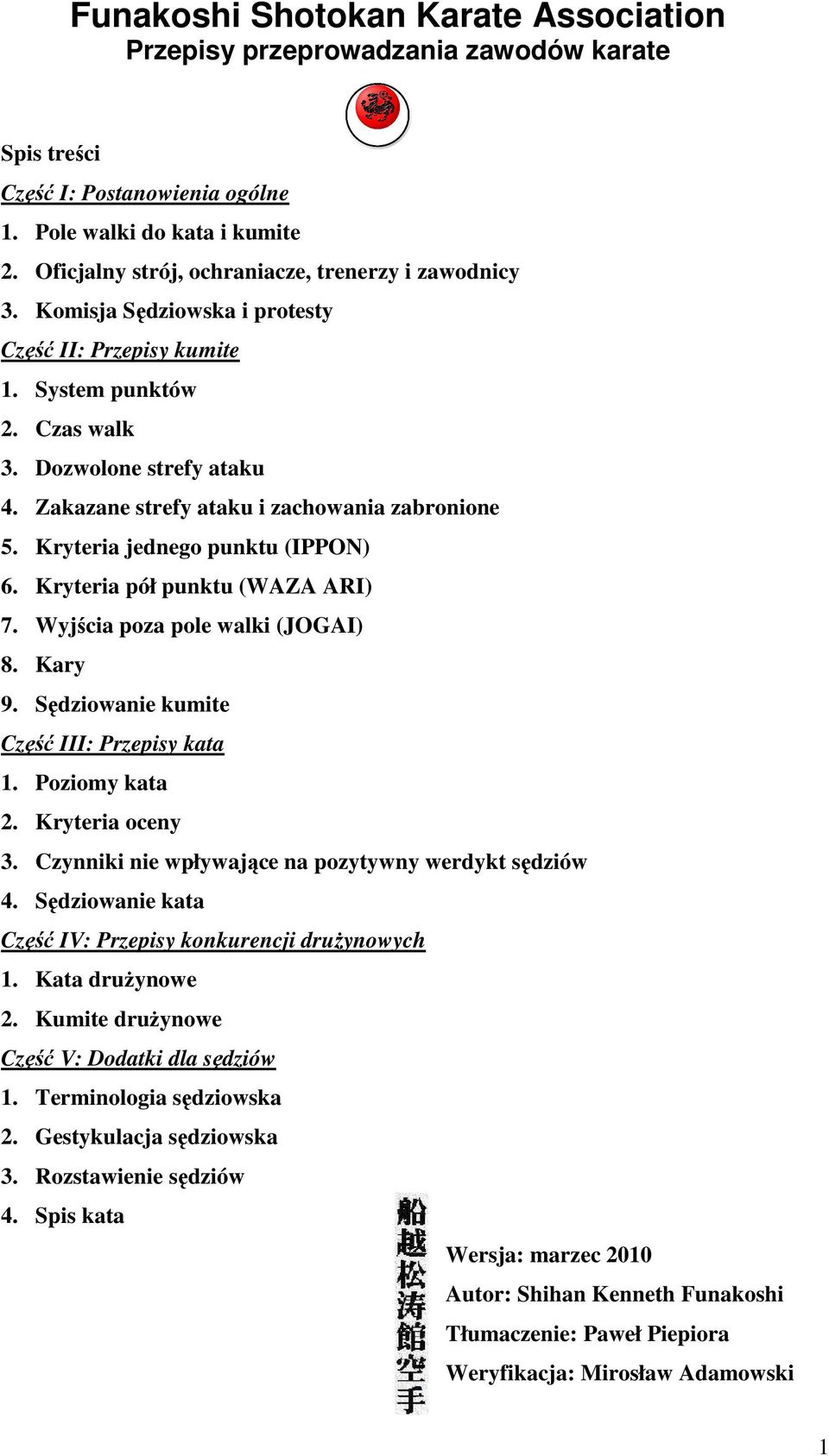 Funakoshi Shotokan Karate Association
Przepisy przeprowadzania zawodów karate

Spis treści

Część I: Postanowienia ogólne

1. Pole walki do kata i kumite
2. Oficjalny strój, ochraniacze, trenerzy i zawodnicy
3. Komisja Sędziowska i protesty

Część II: Przepisy kumite

1. System punktów
2. Czas walk
3. Dozwolone strefy ataku
4. Zakazane strefy ataku i zachowania zabronione
5. Kryteria jednego punktu (IPPON)
6. Kryteria pół punktu (WAZA ARI)
7. Wyjścia poza pole walki (JOGAI)
8. Kary
9. Sędziowanie kumite

Część III: Przepisy kata

1. Poziomy kata
2. Kryteria oceny
3. Czynniki nie wpływające na pozytywny werdykt sędziów
4. Sędziowanie kata

Część IV: Przepisy konkurencji drużynowych

1. Kata drużynowe
2. Kumite drużynowe

Część V: Dodatki dla sędziów

1. Terminologia sędziowska
2. Gestykulacja sędziowska
3. Rozstawienie sędziów
4. Spis kata

船越松涛館空手

Wersja: marzec 2010
Autor: Shihan Kenneth Funakoshi
Tłumaczenie: Paweł Piepiora
Weryfikacja: Mirosław Adamowski

1